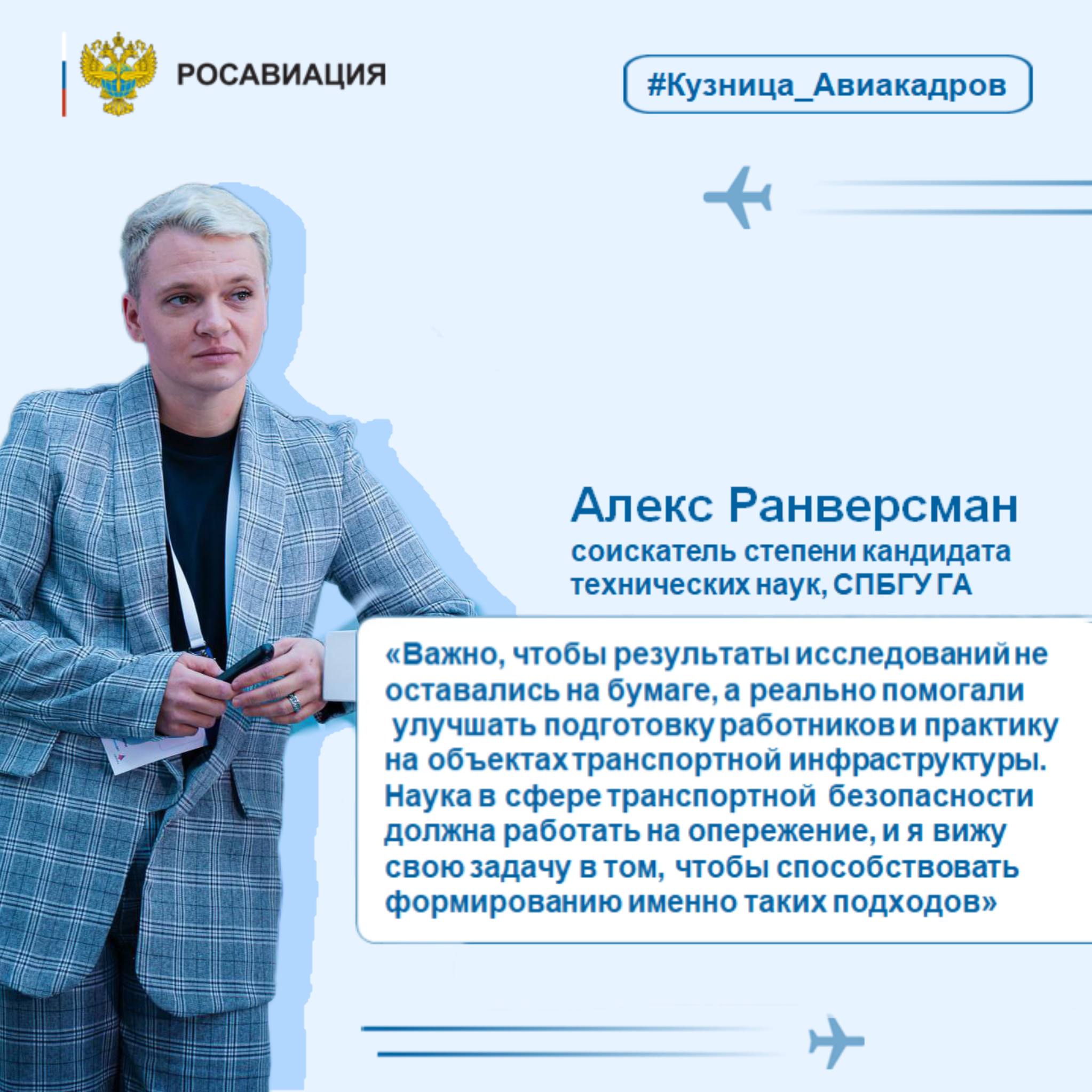 РОСАВИАЦИЯ

#Кузница_Авиакадров

Алекс Ранверсман
соискатель степени кандидата технических наук, СПБГУ ГА

«Важно, чтобы результаты исследований не оставались на бумаге, а реально помогали улучшать подготовку работников и практику на объектах транспортной инфраструктуры. Наука в сфере транспортной безопасности должна работать на опережение, и я вижу свою задачу в том, чтобы способствовать формированию именно таких подходов»